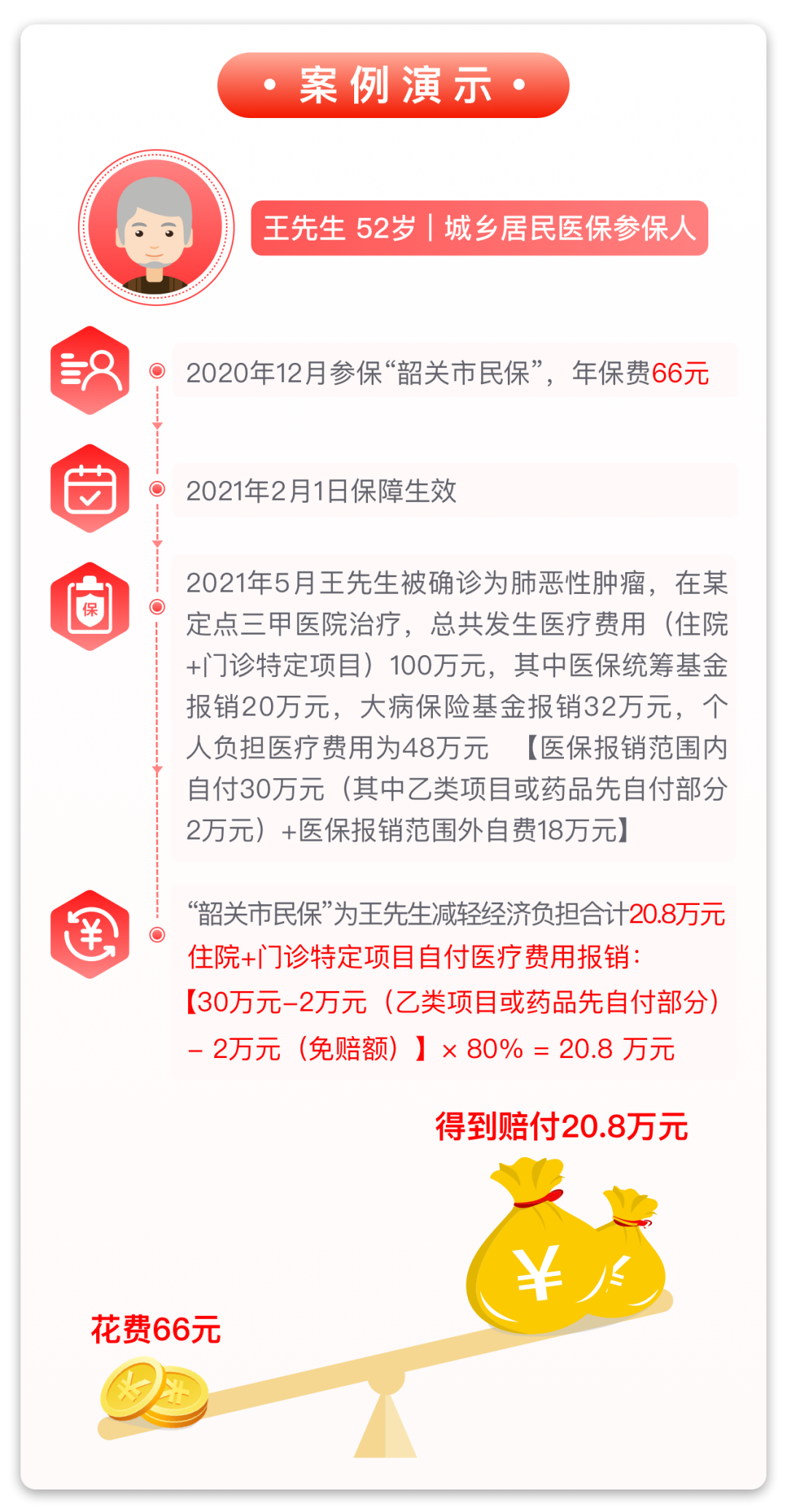 • 案例演示 •

王先生 52岁 | 城乡居民医保参保人

2020年12月参保“韶关市民保”，年保费66元

2021年2月1日保障生效

2021年5月王先生被确诊为肺恶性肿瘤，在某定点三甲医院治疗，总共发生医疗费用（住院+门诊特定项目）100万元，其中医保统筹基金报销20万元，大病保险基金报销32万元，个人负担医疗费用为48万元 【医保报销范围内自付30万元（其中乙类项目或药品先自付部分2万元）+医保报销范围外自费18万元】

“韶关市民保”为王先生减轻经济负担合计20.8万元
住院+门诊特定项目自付医疗费用报销：
【30万元-2万元（乙类项目或药品先自付部分）- 2万元（免赔额）】× 80% = 20.8 万元

得到赔付20.8万元

花费66元